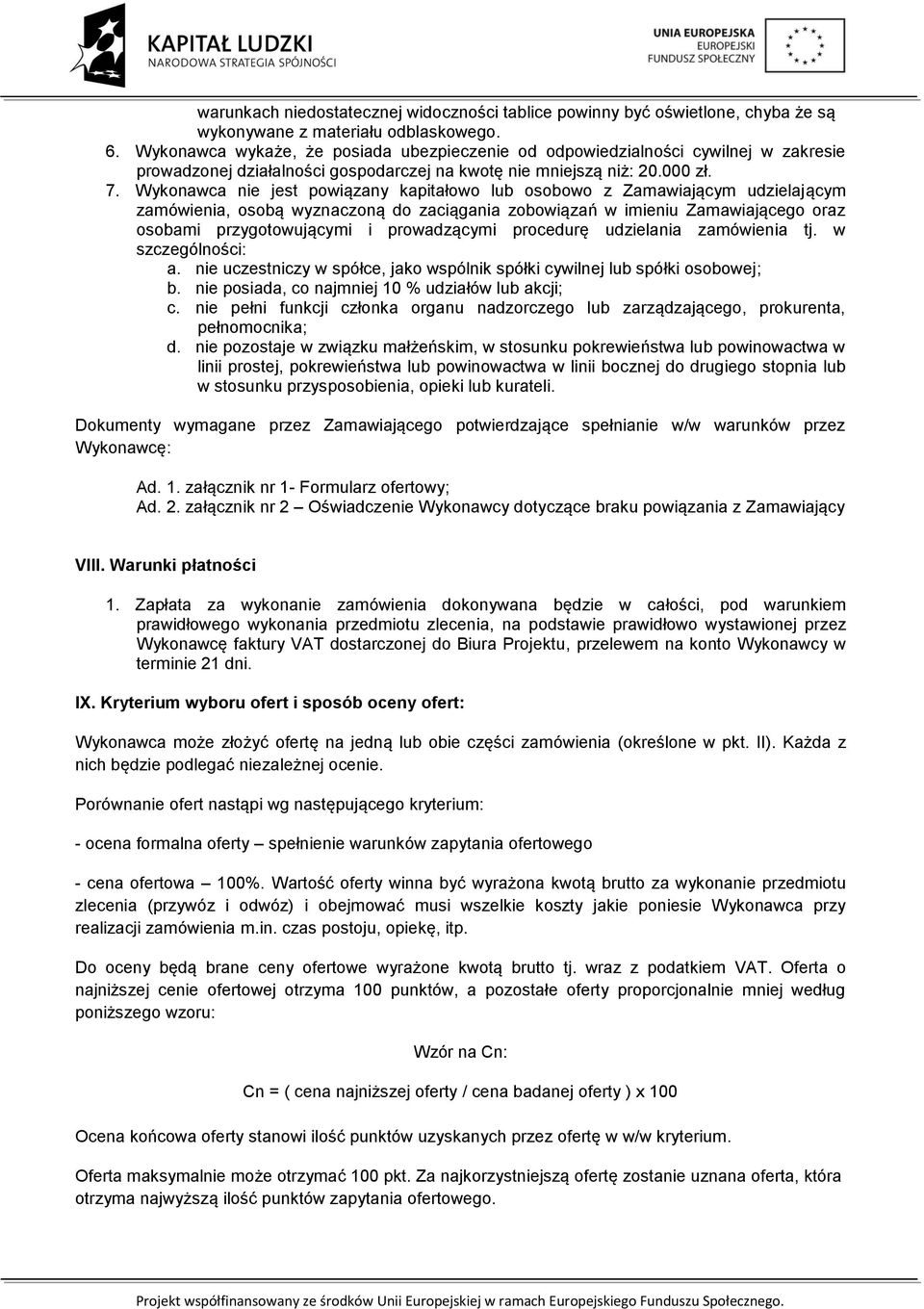 KAPITAŁ LUDZKI
NARODOWA STRATEGIA SPÓJNOŚCI

UNIA EUROPEJSKA
EUROPEJSKI
FUNDUSZ SPOŁECZNY

warunkach niedostatecznej widoczności tablice powinny być oświetlone, chyba że są wykonywane z materiału odblaskowego.
6. Wykonawca wykaże, że posiada ubezpieczenie od odpowiedzialności cywilnej w zakresie prowadzonej działalności gospodarczej na kwotę nie mniejszą niż: 20.000 zł.
7. Wykonawca nie jest powiązany kapitałowo lub osobowo z Zamawiającym udzielającym zamówienia, osobą wyznaczoną do zaciągania zobowiązań w imieniu Zamawiającego oraz osobami przygotowującymi i prowadzącymi procedurę udzielania zamówienia tj. w szczególności:
a. nie uczestniczy w spółce, jako wspólnik spółki cywilnej lub spółki osobowej;
b. nie posiada, co najmniej 10 % udziałów lub akcji;
c. nie pełni funkcji członka organu nadzorczego lub zarządzającego, prokurenta, pełnomocnika;
d. nie pozostaje w związku małżeńskim, w stosunku pokrewieństwa lub powinowactwa w linii prostej, pokrewieństwa lub powinowactwa w linii bocznej do drugiego stopnia lub w stosunku przysposobienia, opieki lub kurateli.

Dokumenty wymagane przez Zamawiającego potwierdzające spełnianie w/w warunków przez Wykonawcę:

Ad. 1. załącznik nr 1- Formularz ofertowy;
Ad. 2. załącznik nr 2 – Oświadczenie Wykonawcy dotyczące braku powiązania z Zamawiający

VIII. Warunki płatności

1. Zapłata za wykonanie zamówienia dokonywana będzie w całości, pod warunkiem prawidłowego wykonania przedmiotu zlecenia, na podstawie prawidłowo wystawionej przez Wykonawcę faktury VAT dostarczonej do Biura Projektu, przelewem na konto Wykonawcy w terminie 21 dni.

IX. Kryterium wyboru ofert i sposób oceny ofert:

Wykonawca może złożyć ofertę na jedną lub obie części zamówienia (określone w pkt. II). Każda z nich będzie podlegać niezależnej ocenie.

Porównanie ofert nastąpi wg następującego kryterium:

- ocena formalna oferty – spełnienie warunków zapytania ofertowego

- cena ofertowa – 100%. Wartość oferty winna być wyrażona kwotą brutto za wykonanie przedmiotu zlecenia (przywóz i odwóz) i obejmować musi wszelkie koszty jakie poniesie Wykonawca przy realizacji zamówienia m.in. czas postoju, opiekę, itp.

Do oceny będą brane ceny ofertowe wyrażone kwotą brutto tj. wraz z podatkiem VAT. Oferta o najniższej cenie ofertowej otrzyma 100 punktów, a pozostałe oferty proporcjonalnie mniej według poniższego wzoru:

Wzór na Cn:

Cn = ( cena najniższej oferty / cena badanej oferty ) x 100

Ocena końcowa oferty stanowi ilość punktów uzyskanych przez ofertę w w/w kryterium.

Oferta maksymalnie może otrzymać 100 pkt. Za najkorzystniejszą ofertę zostanie uznana oferta, która otrzyma najwyższą ilość punktów zapytania ofertowego.

Projekt współfinansowany ze środków Unii Europejskiej w ramach Europejskiego Funduszu Społecznego.